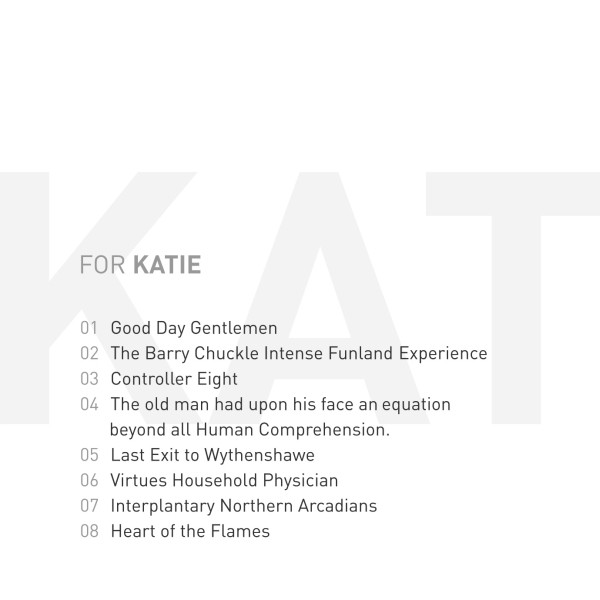 FOR KATIE

01 Good Day Gentlemen
02 The Barry Chuckle Intense Funland Experience
03 Controller Eight
04 The old man had upon his face an equation beyond all Human Comprehension.
05 Last Exit to Wythenshawe
06 Virtues Household Physician
07 Interplantary Northern Arcadians
08 Heart of the Flames

KAT